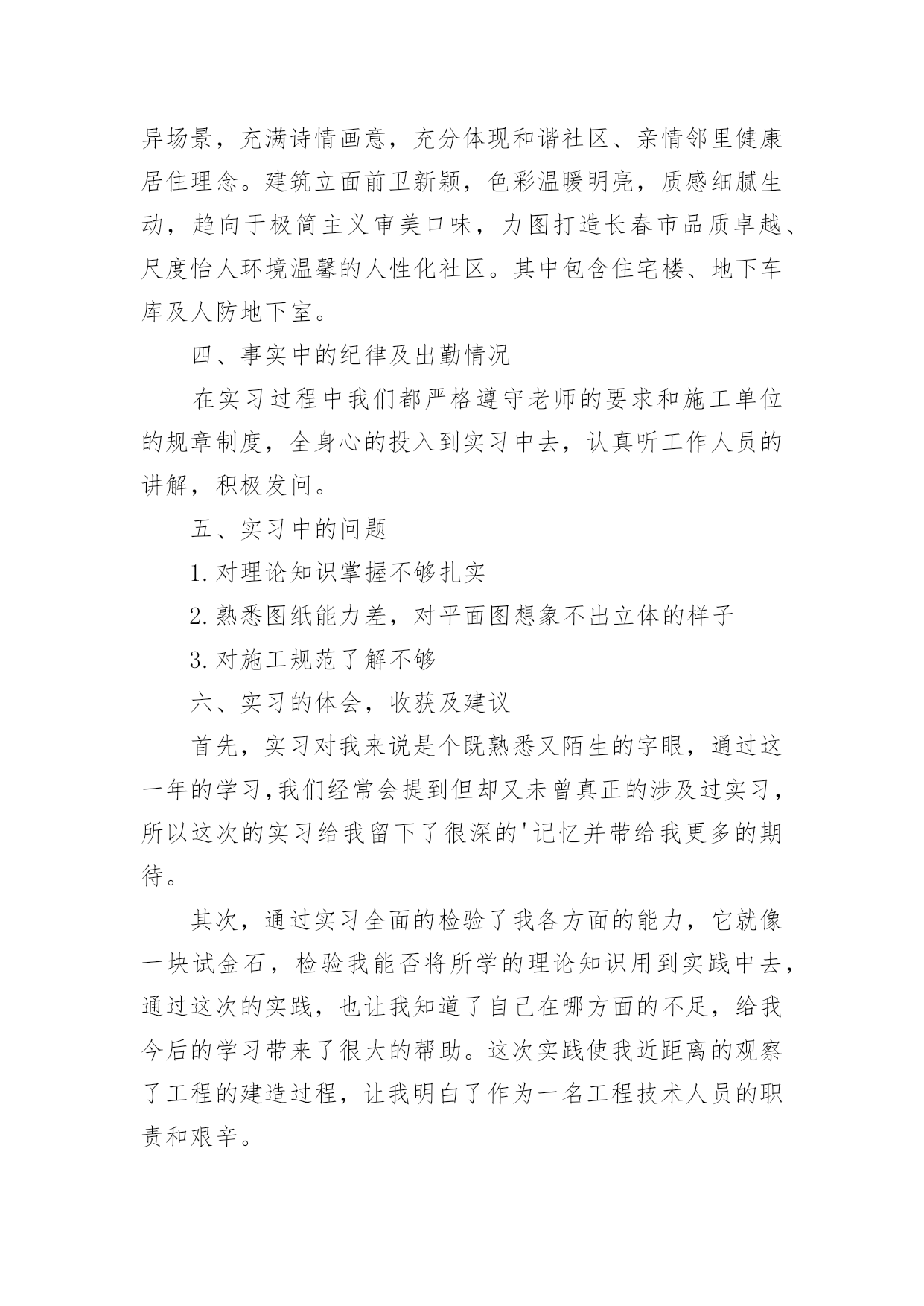 异场景，充满诗情画意，充分体现和谐社区、亲情邻里健康居住理念。建筑立面前卫新颖，色彩温暖明亮，质感细腻生动，趋向于极简主义审美口味，力图打造长春市品质卓越、尺度怡人环境温馨的人性化社区。其中包含住宅楼、地下车库及人防地下室。

四、事实中的纪律及出勤情况

在实习过程中我们都严格遵守老师的要求和施工单位的规章制度，全身心的投入到实习中去，认真听工作人员的讲解，积极发问。

五、实习中的问题

1.对理论知识掌握不够扎实

2.熟悉图纸能力差，对平面图想象不出立体的样子

3.对施工规范了解不够

六、实习的体会，收获及建议

首先，实习对我来说是个既熟悉又陌生的字眼，通过这一年的学习,我们经常会提到但却又未曾真正的涉及过实习，所以这次的实习给我留下了很深的'记忆并带给我更多的期待。

其次，通过实习全面的检验了我各方面的能力，它就像一块试金石，检验我能否将所学的理论知识用到实践中去，通过这次的实践，也让我知道了自己在哪方面的不足，给我今后的学习带来了很大的帮助。这次实践使我近距离的观察了工程的建造过程，让我明白了作为一名工程技术人员的职责和艰辛。